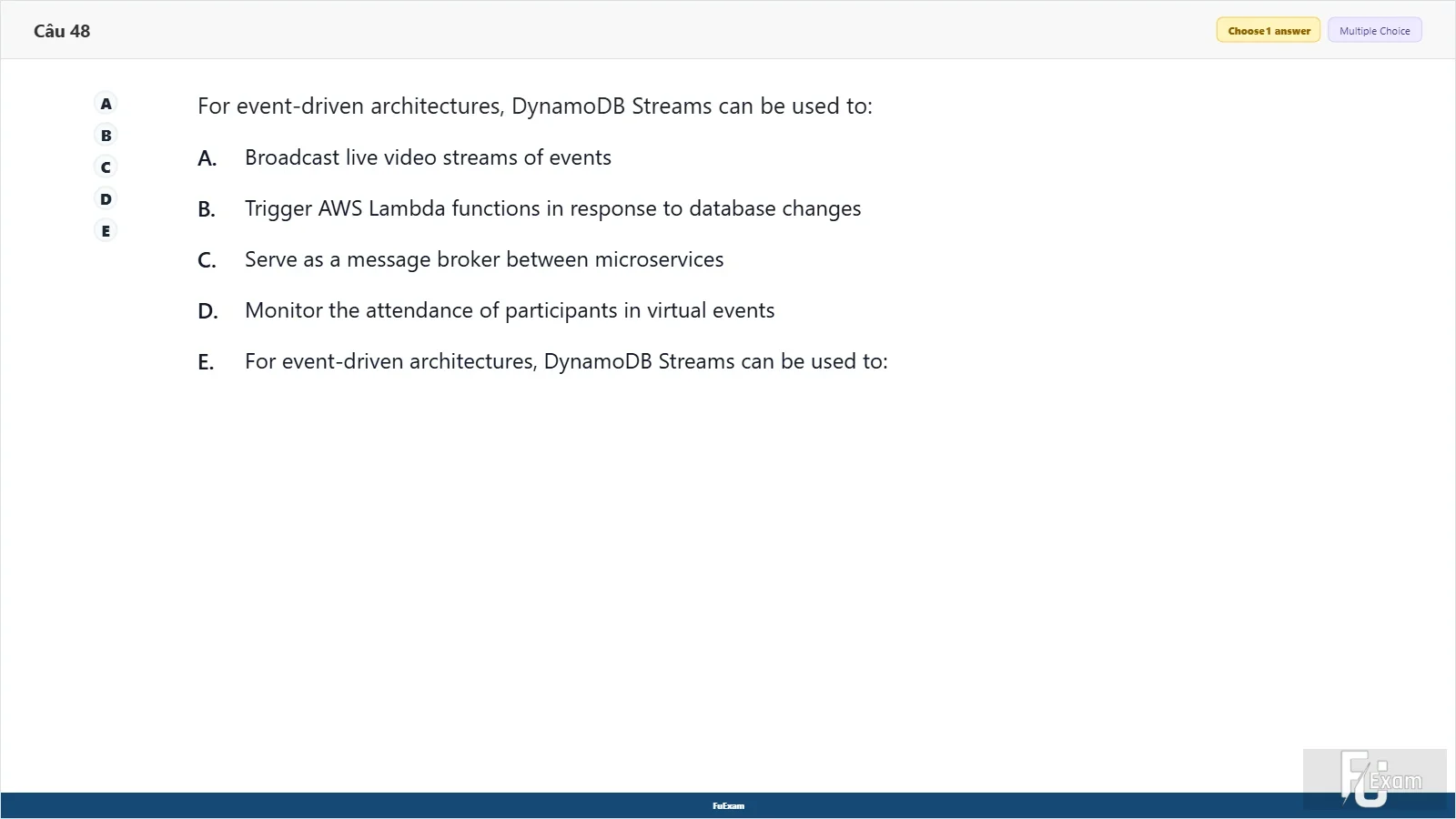 Câu 48

Choose 1 answer
Multiple Choice

A
B
C
D
E

For event-driven architectures, DynamoDB Streams can be used to:

A. Broadcast live video streams of events

B. Trigger AWS Lambda functions in response to database changes

C. Serve as a message broker between microservices

D. Monitor the attendance of participants in virtual events

E. For event-driven architectures, DynamoDB Streams can be used to:

FuExam

FU Exam